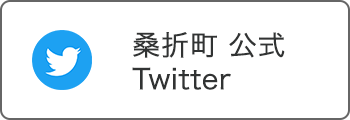 桑折町 公式
Twitter